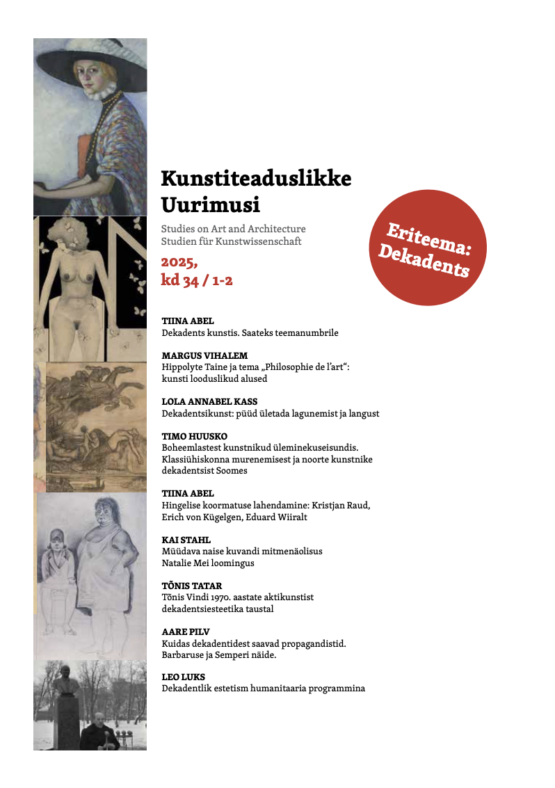 Kunstiteaduslikke Uurimusi

Studies on Art and Architecture
Studien für Kunstwissenschaft

2025,
kd 34 / 1-2

Eriteema:
Dekadents

TIINA ABEL
Dekadents kunstis. Saateks teemanumbrile

MARGUS VIHALEM
Hippolyte Taine ja tema „Philosophie de l'art":
kunsti looduslikud alused

LOLA ANNABEL KASS
Dekadentsikunst: püüd ületada lagunemist ja langust

TIMO HUUSKO
Boheemlastest kunstnikud üleminekuseisundis.
Klassiühiskonna murenemisest ja noorte kunstnike
dekadentsist Soomes

TIINA ABEL
Hingelise koormatuse lahendamine: Kristjan Raud,
Erich von Kügelgen, Eduard Wiiralt

KAI STAHL
Müüdava naise kuvandi mitmenäolisus
Natalie Mei loomingus

TÕNIS TATAR
Tõnis Vindi 1970. aastate aktikunstist
dekadentsiesteetika taustal

AARE PILV
Kuidas dekadentidest saavad propagandistid.
Barbaruse ja Semperi näide.

LEO LUKS
Dekadentlik estetism humanitaaria programmina